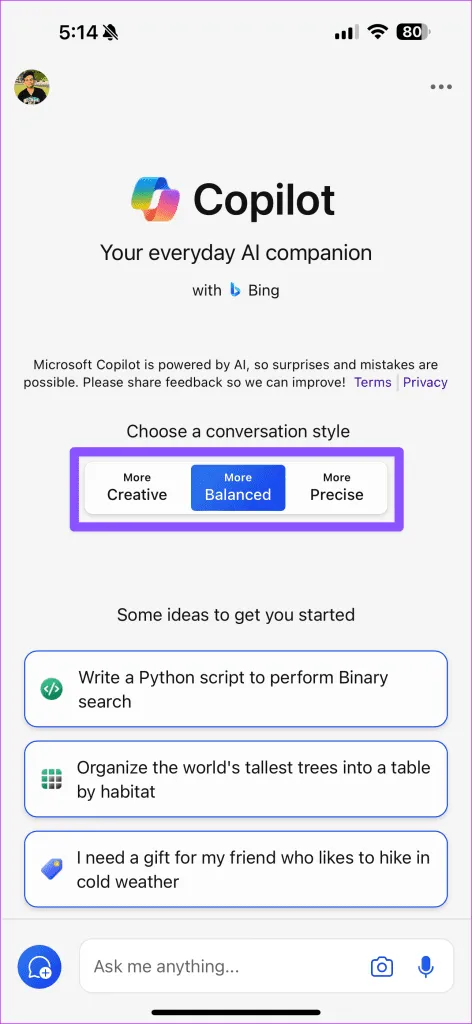 5:14

80

Copilot

Your everyday AI companion

with Bing

Microsoft Copilot is powered by AI, so surprises and mistakes are possible. Please share feedback so we can improve! Terms | Privacy

Choose a conversation style

More Creative

More Balanced

More Precise

Some ideas to get you started

Write a Python script to perform Binary search

Organize the world's tallest trees into a table by habitat

I need a gift for my friend who likes to hike in cold weather

Ask me anything...